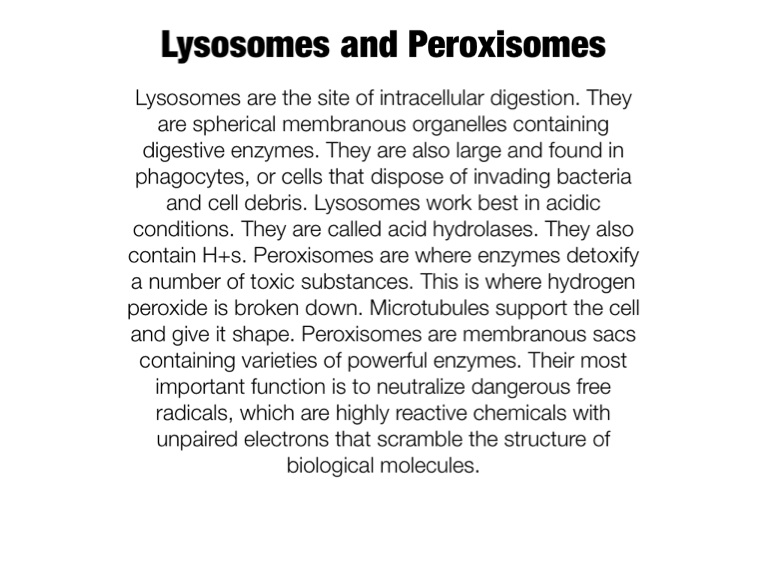 Lysosomes and Peroxisomes

Lysosomes are the site of intracellular digestion. They are spherical membranous organelles containing digestive enzymes. They are also large and found in phagocytes, or cells that dispose of invading bacteria and cell debris. Lysosomes work best in acidic conditions. They are called acid hydrolases. They also contain H+s. Peroxisomes are where enzymes detoxify a number of toxic substances. This is where hydrogen peroxide is broken down. Microtubules support the cell and give it shape. Peroxisomes are membranous sacs containing varieties of powerful enzymes. Their most important function is to neutralize dangerous free radicals, which are highly reactive chemicals with unpaired electrons that scramble the structure of biological molecules.